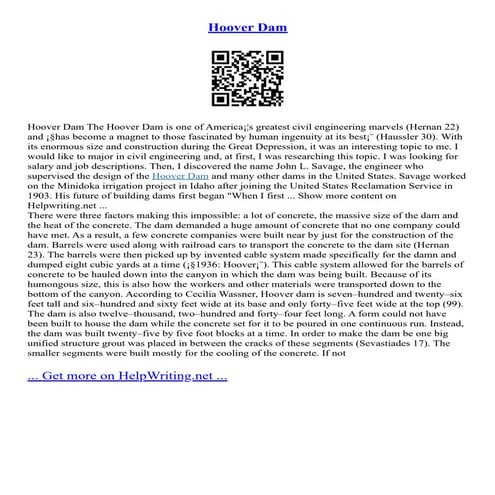 Hoover Dam

Hoover Dam The Hoover Dam is one of America¡¦s greatest civil engineering marvels (Hernan 22) and ¡§has become a magnet to those fascinated by human ingenuity at its best¡¨ (Haussler 30). With its enormous size and construction during the Great Depression, it was an interesting topic to me. I would like to major in civil engineering and, at first, I was researching this topic. I was looking for salary and job descriptions. Then, I discovered the name John L. Savage, the engineer who supervised the design of the Hoover Dam and many other dams in the United States. Savage worked on the Minidoka irrigation project in Idaho after joining the United States Reclamation Service in 1903. His future of building dams first began "When I first ... Show more content on Helpwriting.net ...
There were three factors making this impossible: a lot of concrete, the massive size of the dam and the heat of the concrete. The dam demanded a huge amount of concrete that no one company could have met. As a result, a few concrete companies were built near by just for the construction of the dam. Barrels were used along with railroad cars to transport the concrete to the dam site (Hernan 23). The barrels were then picked up by invented cable system made specifically for the damn and dumped eight cubic yards at a time (¡§1936: Hoover¡¨). This cable system allowed for the barrels of concrete to be hauled down into the canyon in which the dam was being built. Because of its humongous size, this is also how the workers and other materials were transported down to the bottom of the canyon. According to Cecilia Wassner, Hoover dam is seven–hundred and twenty–six feet tall and six–hundred and sixty feet wide at its base and only forty–five feet wide at the top (99). The dam is also twelve–thousand, two–hundred and forty–four feet long. A form could not have been built to house the dam while the concrete set for it to be poured in one continuous run. Instead, the dam was built twenty–five by five foot blocks at a time. In order to make the dam be one big unified structure grout was placed in between the cracks of these segments (Sevastiades 17). The smaller segments were built mostly for the cooling of the concrete. If not

... Get more on HelpWriting.net ...